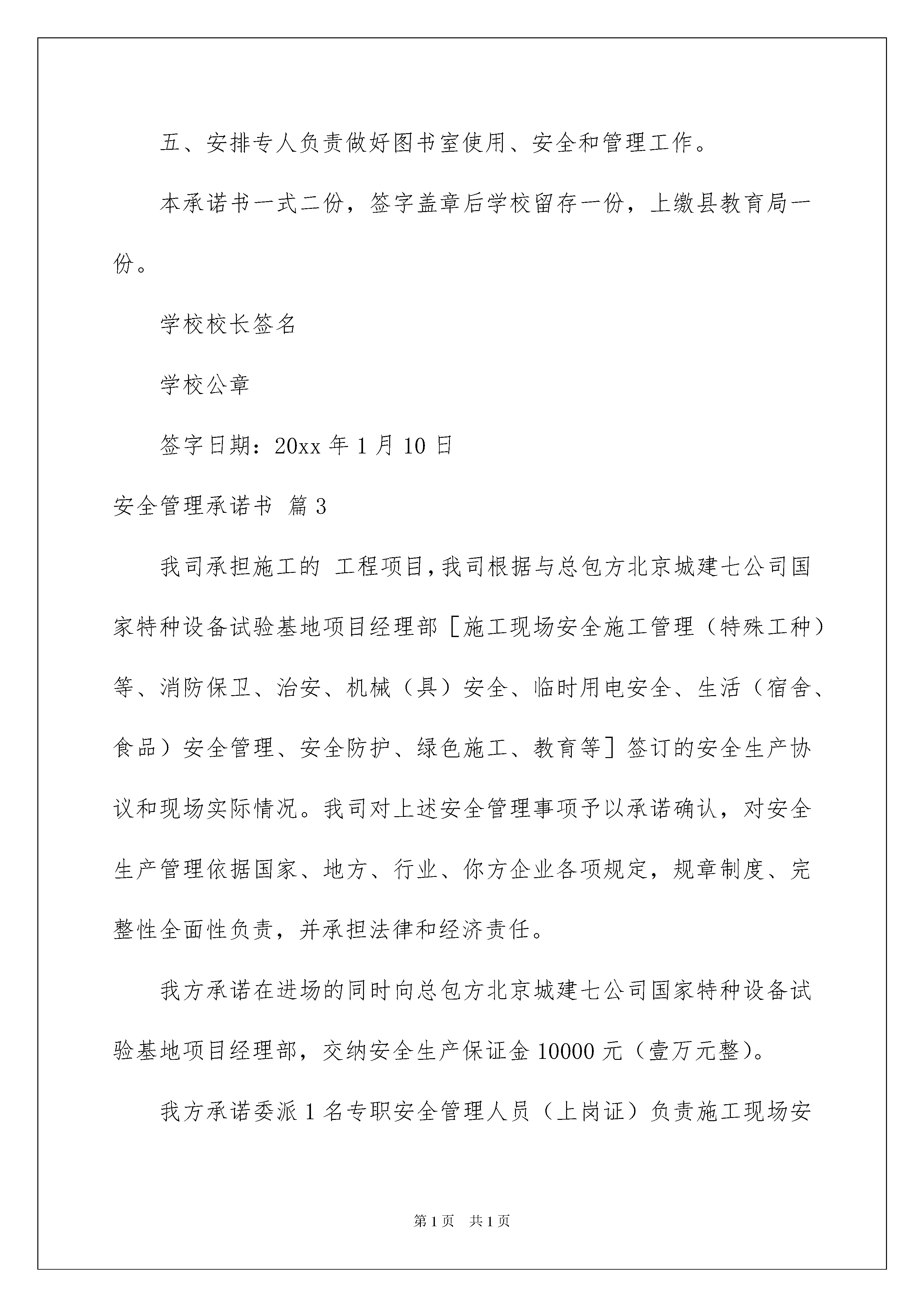 五、安排专人负责做好图书室使用、安全和管理工作。

本承诺书一式二份，签字盖章后学校留存一份，上缴县教育局一份。

学校校长签名

学校公章

签字日期：20xx 年 1 月 10 日

安全管理承诺书 篇 3

我司承担施工的 工程项目，我司根据与总包方北京城建七公司国家特种设备试验基地项目经理部［施工现场安全施工管理（特殊工种）等、消防保卫、治安、机械（具）安全、临时用电安全、生活（宿舍、食品）安全管理、安全防护、绿色施工、教育等］签订的安全生产协议和现场实际情况。我司对上述安全管理事项予以承诺确认，对安全生产管理依据国家、地方、行业、你方企业各项规定，规章制度、完整性全面性负责，并承担法律和经济责任。

我方承诺在进场的同时向总包方北京城建七公司国家特种设备试验基地项目经理部，交纳安全生产保证金 10000 元（壹万元整）。

我方承诺委派 1 名专职安全管理人员（上岗证）负责施工现场安

第 1 页　共 1 页